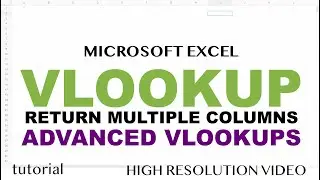 MICROSOFT EXCEL

VLOOKUP

RETURN MULTIPLE COLUMNS

ADVANCED VLOOKUPS

tutorial

HIGH RESOLUTION VIDEO